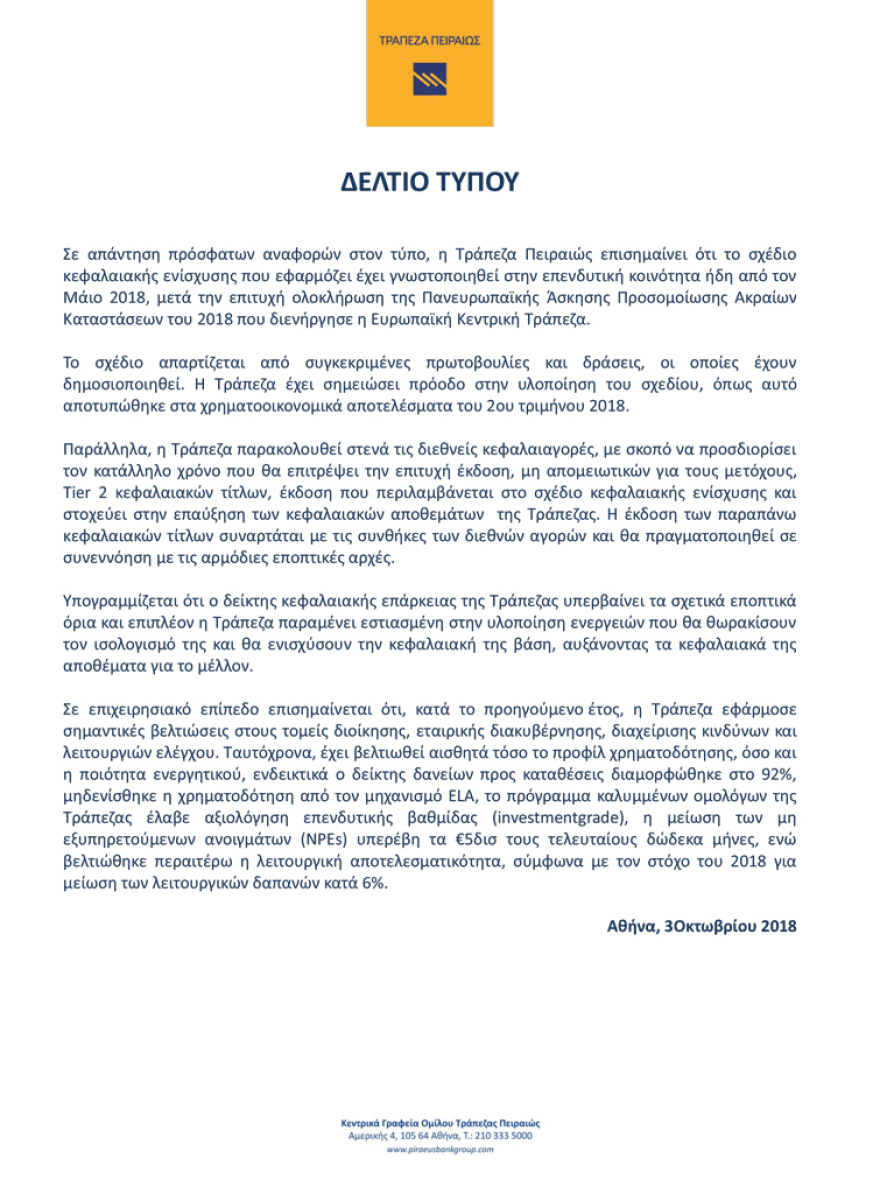 ΤΡΑΠΕΖΑ ΠΕΙΡΑΙΩΣ

ΔΕΛΤΙΟ ΤΥΠΟΥ

Σε απάντηση πρόσφατων αναφορών στον τύπο, η Τράπεζα Πειραιώς επισημαίνει ότι το σχέδιο κεφαλαιακής ενίσχυσης που εφαρμόζει έχει γνωστοποιηθεί στην επενδυτική κοινότητα ήδη από τον Μάιο 2018, μετά την επιτυχή ολοκλήρωση της Πανευρωπαϊκής Άσκησης Προσομοίωσης Ακραίων Καταστάσεων του 2018 που διενήργησε η Ευρωπαϊκή Κεντρική Τράπεζα.

Το σχέδιο απαρτίζεται από συγκεκριμένες πρωτοβουλίες και δράσεις, οι οποίες έχουν δημοσιοποιηθεί. Η Τράπεζα έχει σημειώσει πρόοδο στην υλοποίηση του σχεδίου, όπως αυτό αποτυπώθηκε στα χρηματοοικονομικά αποτελέσματα του 2ου τριμήνου 2018.

Παράλληλα, η Τράπεζα παρακολουθεί στενά τις διεθνείς κεφαλαιαγορές, με σκοπό να προσδιορίσει τον κατάλληλο χρόνο που θα επιτρέψει την επιτυχή έκδοση, μη απομειωτικών για τους μετόχους, Tier 2 κεφαλαιακών τίτλων, έκδοση που περιλαμβάνεται στο σχέδιο κεφαλαιακής ενίσχυσης και στοχεύει στην επαύξηση των κεφαλαιακών αποθεμάτων της Τράπεζας. Η έκδοση των παραπάνω κεφαλαιακών τίτλων συναρτάται με τις συνθήκες των διεθνών αγορών και θα πραγματοποιηθεί σε συνεννόηση με τις αρμόδιες εποπτικές αρχές.

Υπογραμμίζεται ότι ο δείκτης κεφαλαιακής επάρκειας της Τράπεζας υπερβαίνει τα σχετικά εποπτικά όρια και επιπλέον η Τράπεζα παραμένει εστιασμένη στην υλοποίηση ενεργειών που θα θωρακίσουν τον ισολογισμό της και θα ενισχύσουν την κεφαλαιακή της βάση, αυξάνοντας τα κεφαλαιακά της αποθέματα για το μέλλον.

Σε επιχειρησιακό επίπεδο επισημαίνεται ότι, κατά το προηγούμενο έτος, η Τράπεζα εφάρμοσε σημαντικές βελτιώσεις στους τομείς διοίκησης, εταιρικής διακυβέρνησης, διαχείρισης κινδύνων και λειτουργιών ελέγχου. Ταυτόχρονα, έχει βελτιωθεί αισθητά τόσο το προφίλ χρηματοδότησης, όσο και η ποιότητα ενεργητικού, ενδεικτικά ο δείκτης δανείων προς καταθέσεις διαμορφώθηκε στο 92%, μηδενίσθηκε η χρηματοδότηση από τον μηχανισμό ELA, το πρόγραμμα καλυμμένων ομολόγων της Τράπεζας έλαβε αξιολόγηση επενδυτικής βαθμίδας (investmentgrade), η μείωση των μη εξυπηρετούμενων ανοιγμάτων (NPEs) υπερέβη τα €5δισ τους τελευταίους δώδεκα μήνες, ενώ βελτιώθηκε περαιτέρω η λειτουργική αποτελεσματικότητα, σύμφωνα με τον στόχο του 2018 για μείωση των λειτουργικών δαπανών κατά 6%.

Αθήνα, 3Οκτωβρίου 2018

Κεντρικά Γραφεία Ομίλου Τράπεζας Πειραιώς
Αμερικής 4, 105 64 Αθήνα, Τ.: 210 333 5000
www.piraeusbankgroup.com